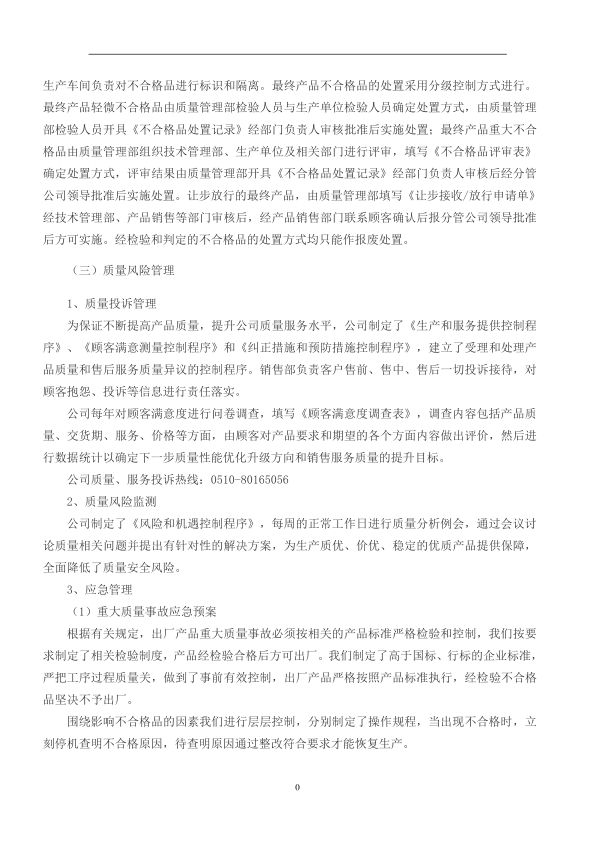 生产车间负责对不合格品进行标识和隔离。最终产品不合格品的处置采用分级控制方式进行。最终产品轻微不合格品由质量管理部检验人员与生产单位检验人员确定处置方式，由质量管理部检验人员开具《不合格品处置记录》经部门负责人审核批准后实施处置；最终产品重大不合格品由质量管理部组织技术管理部、生产单位及相关部门进行评审，填写《不合格品评审表》确定处置方式，评审结果由质量管理部开具《不合格品处置记录》经部门负责人审核后经分管公司领导批准后实施处置。让步放行的最终产品，由质量管理部填写《让步接收/放行申请单》经技术管理部、产品销售等部门审核后，经产品销售部门联系顾客确认后报分管公司领导批准后方可实施。经检验和判定的不合格品的处置方式均只能作报废处置。

（三）质量风险管理

1、质量投诉管理

为保证不断提高产品质量，提升公司质量服务水平，公司制定了《生产和服务提供控制程序》、《顾客满意测量控制程序》和《纠正措施和预防措施控制程序》，建立了受理和处理产品质量和售后服务质量异议的控制程序。销售部负责客户售前、售中、售后一切投诉接待，对顾客抱怨、投诉等信息进行责任落实。

公司每年对顾客满意度进行问卷调查，填写《顾客满意度调查表》，调查内容包括产品质量、交货期、服务、价格等方面，由顾客对产品要求和期望的各个方面内容做出评价，然后进行数据统计以确定下一步质量性能优化升级方向和销售服务质量的提升目标。

公司质量、服务投诉热线：0510-80165056

2、质量风险监测

公司制定了《风险和机遇控制程序》，每周的正常工作日进行质量分析例会，通过会议讨论质量相关问题并提出有针对性的解决方案，为生产质优、价优、稳定的优质产品提供保障，全面降低了质量安全风险。

3、应急管理

（1）重大质量事故应急预案

根据有关规定，出厂产品重大质量事故必须按相关的产品标准严格检验和控制，我们按要求制定了相关检验制度，产品经检验合格后方可出厂。我们制定了高于国标、行标的企业标准，严把工序过程质量关，做到了事前有效控制，出厂产品严格按照产品标准执行，经检验不合格品坚决不予出厂。

围绕影响不合格品的因素我们进行层层控制，分别制定了操作规程，当出现不合格时，立刻停机查明不合格原因，待查明原因通过整改符合要求才能恢复生产。

0